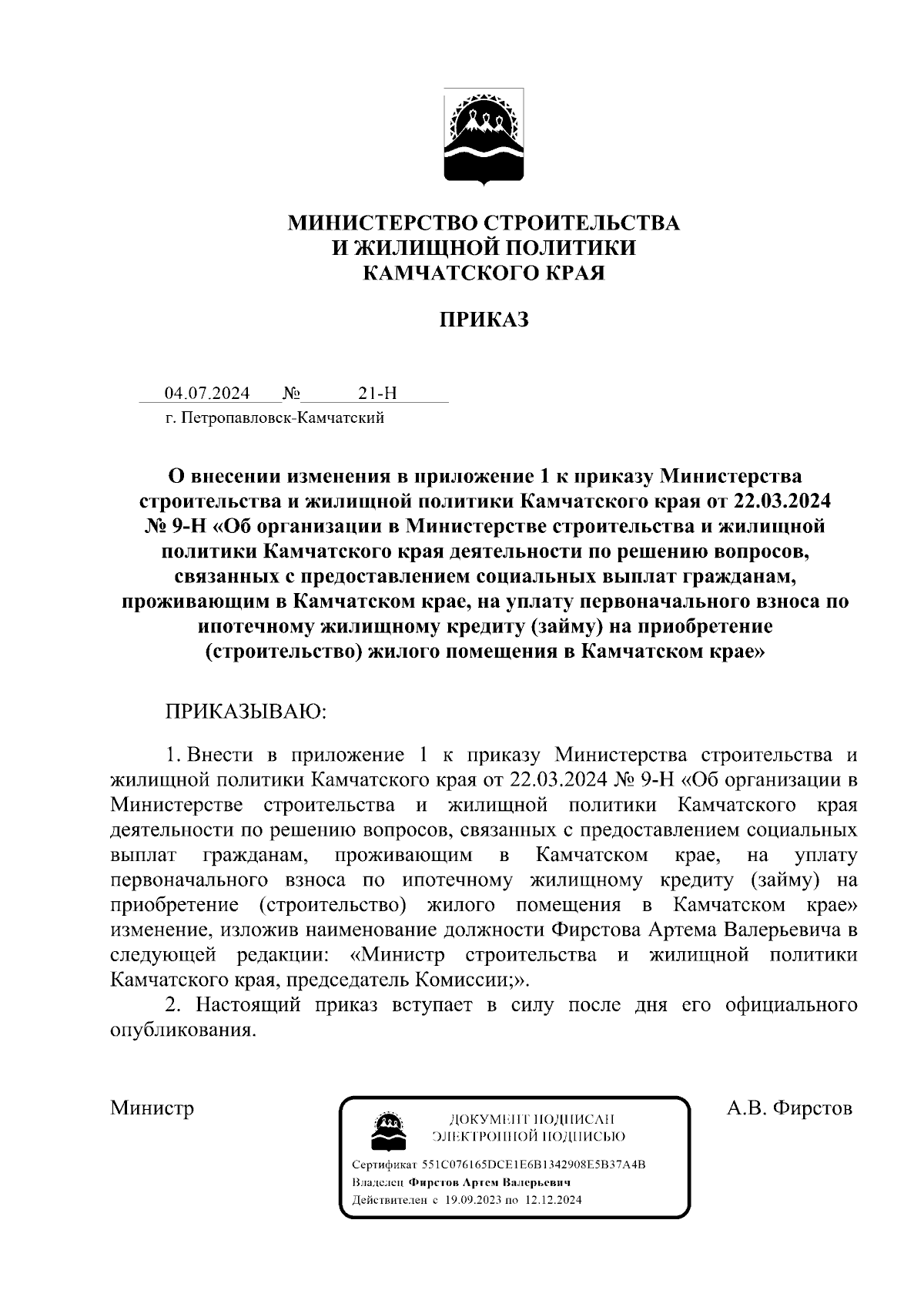 МИНИСТЕРСТВО СТРОИТЕЛЬСТВА
И ЖИЛИЩНОЙ ПОЛИТИКИ
КАМЧАТСКОГО КРАЯ

ПРИКАЗ

04.07.2024 № 21-Н
г. Петропавловск-Камчатский

О внесении изменения в приложение 1 к приказу Министерства строительства и жилищной политики Камчатского края от 22.03.2024 № 9-Н «Об организации в Министерстве строительства и жилищной политики Камчатского края деятельности по решению вопросов, связанных с предоставлением социальных выплат гражданам, проживающим в Камчатском крае, на уплату первоначального взноса по ипотечному жилищному кредиту (займу) на приобретение (строительство) жилого помещения в Камчатском крае»

ПРИКАЗЫВАЮ:

1. Внести в приложение 1 к приказу Министерства строительства и жилищной политики Камчатского края от 22.03.2024 № 9-Н «Об организации в Министерстве строительства и жилищной политики Камчатского края деятельности по решению вопросов, связанных с предоставлением социальных выплат гражданам, проживающим в Камчатском крае, на уплату первоначального взноса по ипотечному жилищному кредиту (займу) на приобретение (строительство) жилого помещения в Камчатском крае» изменение, изложив наименование должности Фирстова Артема Валерьевича в следующей редакции: «Министр строительства и жилищной политики Камчатского края, председатель Комиссии;».

2. Настоящий приказ вступает в силу после дня его официального опубликования.

Министр

ДОКУМЕНТ ПОДПИСАН
ЭЛЕКТРОННОЙ ПОДПИСЬЮ

Сертификат 551C076165DCE1E6B1342908E5B37A4B
Владелец Фирстов Артем Валерьевич
Действителен с 19.09.2023 по 12.12.2024

А.В. Фирстов